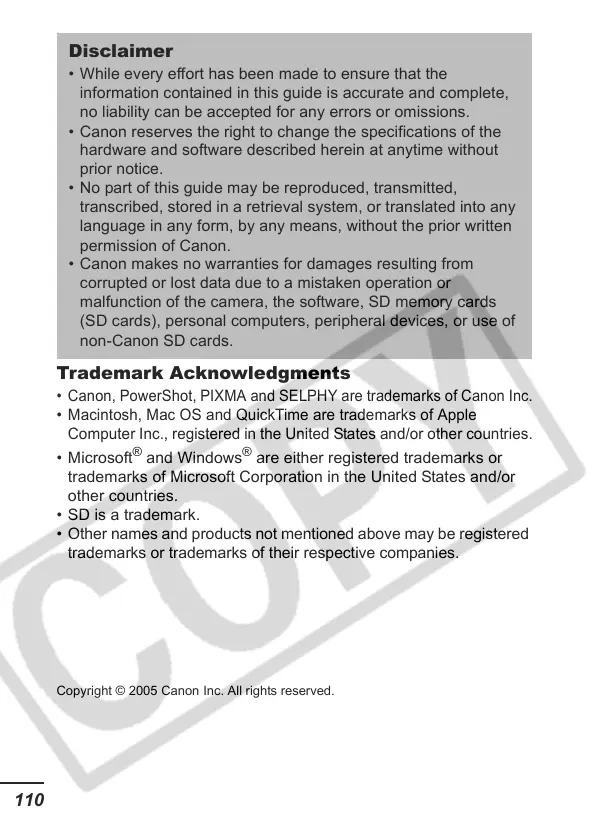 Disclaimer

• While every effort has been made to ensure that the information contained in this guide is accurate and complete, no liability can be accepted for any errors or omissions.
• Canon reserves the right to change the specifications of the hardware and software described herein at anytime without prior notice.
• No part of this guide may be reproduced, transmitted, transcribed, stored in a retrieval system, or translated into any language in any form, by any means, without the prior written permission of Canon.
• Canon makes no warranties for damages resulting from corrupted or lost data due to a mistaken operation or malfunction of the camera, the software, SD memory cards (SD cards), personal computers, peripheral devices, or use of non-Canon SD cards.

Trademark Acknowledgments

• Canon, PowerShot, PIXMA and SELPHY are trademarks of Canon Inc.
• Macintosh, Mac OS and QuickTime are trademarks of Apple Computer Inc., registered in the United States and/or other countries.
• Microsoft® and Windows® are either registered trademarks or trademarks of Microsoft Corporation in the United States and/or other countries.
• SD is a trademark.
• Other names and products not mentioned above may be registered trademarks or trademarks of their respective companies.

COPY

Copyright © 2005 Canon Inc. All rights reserved.

110